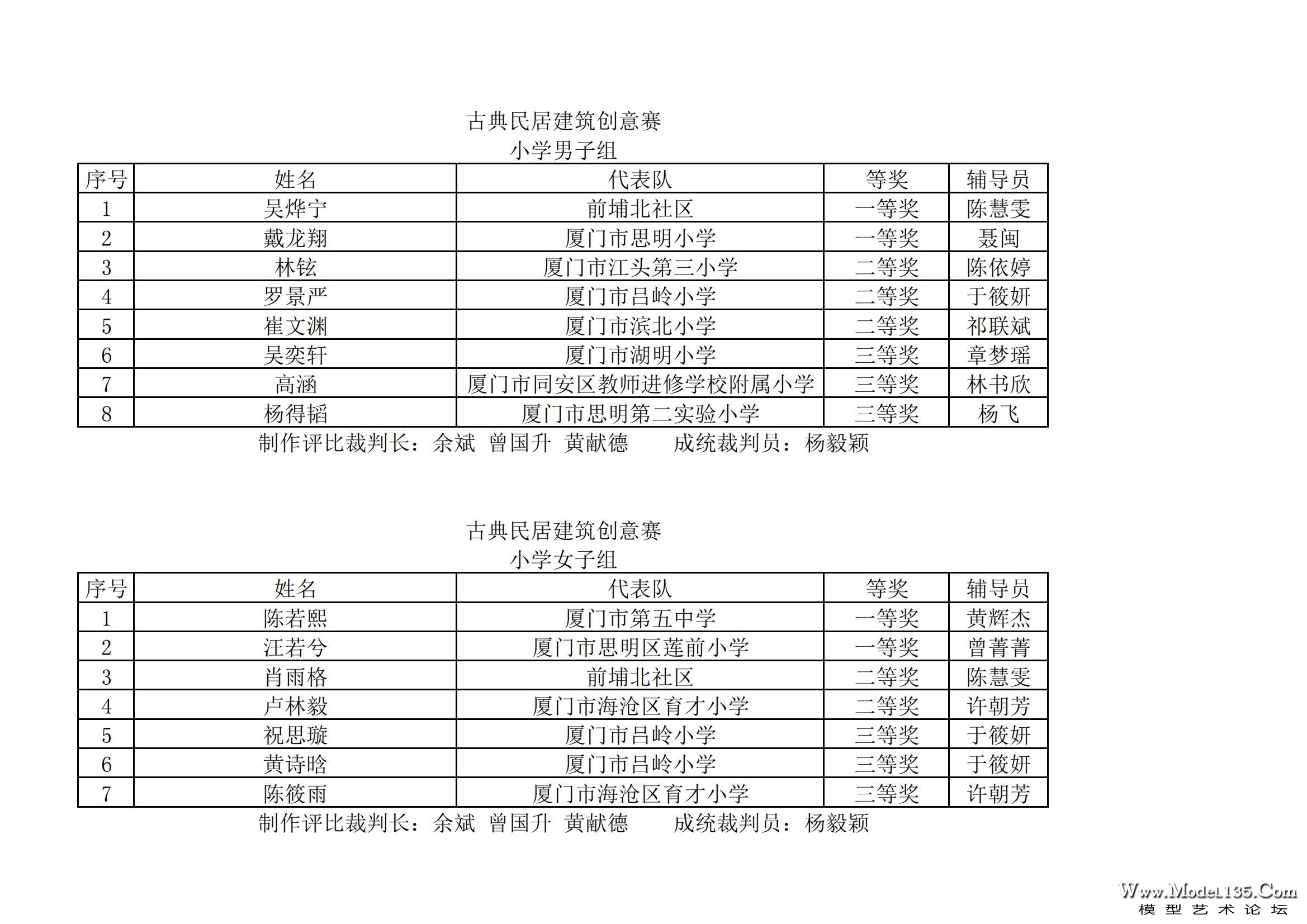 古典民居建筑创意赛
小学男子组

| 序号 | 姓名 | 代表队 | 等奖 | 辅导员 |
|---|---|---|---|---|
| 1 | 吴烨宁 | 前埔北社区 | 一等奖 | 陈慧雯 |
| 2 | 戴龙翔 | 厦门市思明小学 | 一等奖 | 聂闽 |
| 3 | 林铉 | 厦门市江头第三小学 | 二等奖 | 陈依婷 |
| 4 | 罗景严 | 厦门市吕岭小学 | 二等奖 | 于筱妍 |
| 5 | 崔文渊 | 厦门市滨北小学 | 二等奖 | 祁联斌 |
| 6 | 吴奕轩 | 厦门市湖明小学 | 三等奖 | 章梦瑶 |
| 7 | 高涵 | 厦门市同安区教师进修学校附属小学 | 三等奖 | 林书欣 |
| 8 | 杨得韬 | 厦门市思明第二实验小学 | 三等奖 | 杨飞 |

制作评比裁判长：余斌 曾国升 黄献德 成统裁判员：杨毅颖

古典民居建筑创意赛
小学女子组

| 序号 | 姓名 | 代表队 | 等奖 | 辅导员 |
|---|---|---|---|---|
| 1 | 陈若熙 | 厦门市第五中学 | 一等奖 | 黄辉杰 |
| 2 | 汪若兮 | 厦门市思明区莲前小学 | 一等奖 | 曾菁菁 |
| 3 | 肖雨格 | 前埔北社区 | 二等奖 | 陈慧雯 |
| 4 | 卢林毅 | 厦门市海沧区育才小学 | 二等奖 | 许朝芳 |
| 5 | 祝思璇 | 厦门市吕岭小学 | 三等奖 | 于筱妍 |
| 6 | 黄诗晗 | 厦门市吕岭小学 | 三等奖 | 于筱妍 |
| 7 | 陈筱雨 | 厦门市海沧区育才小学 | 三等奖 | 许朝芳 |

制作评比裁判长：余斌 曾国升 黄献德 成统裁判员：杨毅颖

Www.Model135.Com
模型艺术论坛